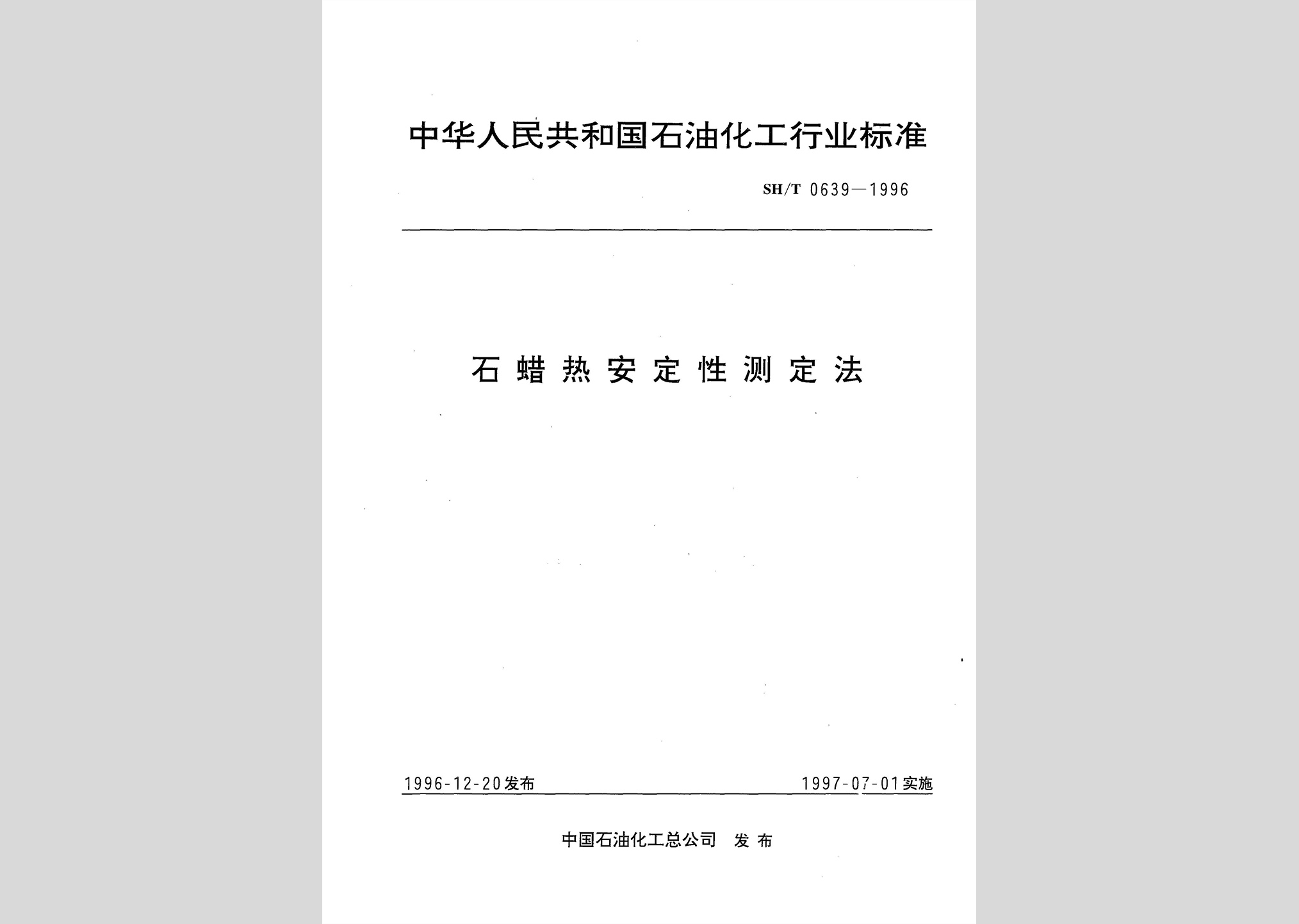 中华人民共和国石油化工行业标准

SH/T 0639—1996

石蜡热安定性测定法

1996-12-20发布

1997-07-01实施

中国石油化工总公司 发布